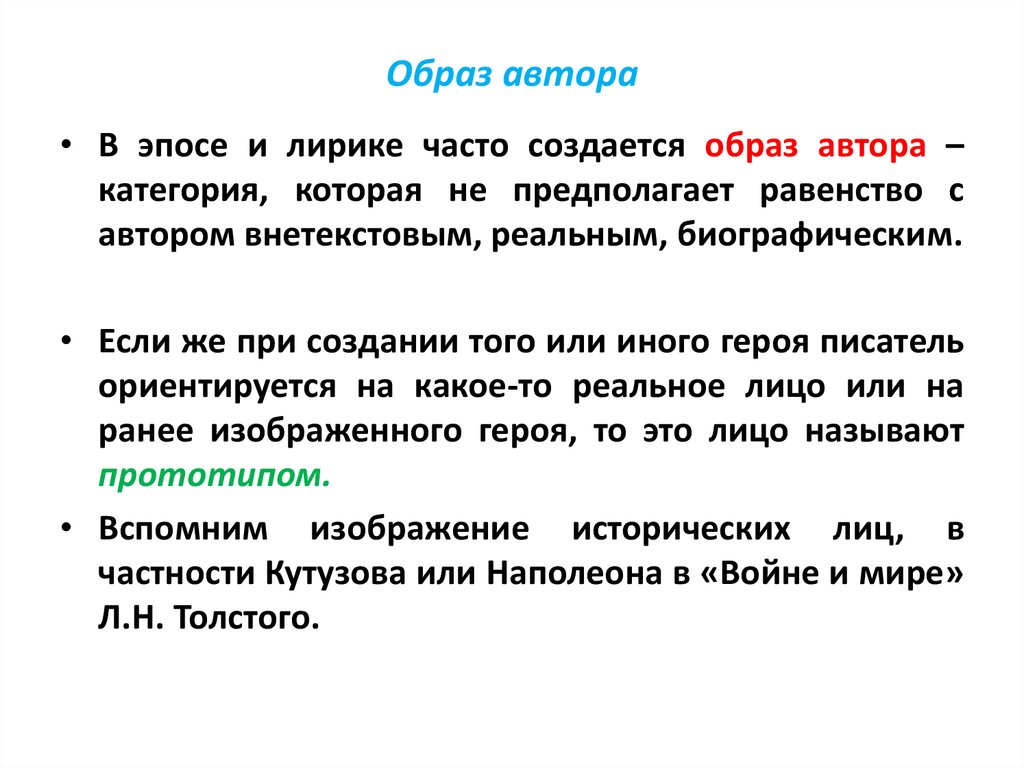 Образ автора

• В эпосе и лирике часто создается образ автора – категория, которая не предполагает равенство с автором внетекстовым, реальным, биографическим.

• Если же при создании того или иного героя писатель ориентируется на какое-то реальное лицо или на ранее изображенного героя, то это лицо называют прототипом.

• Вспомним изображение исторических лиц, в частности Кутузова или Наполеона в «Войне и мире» Л.Н. Толстого.